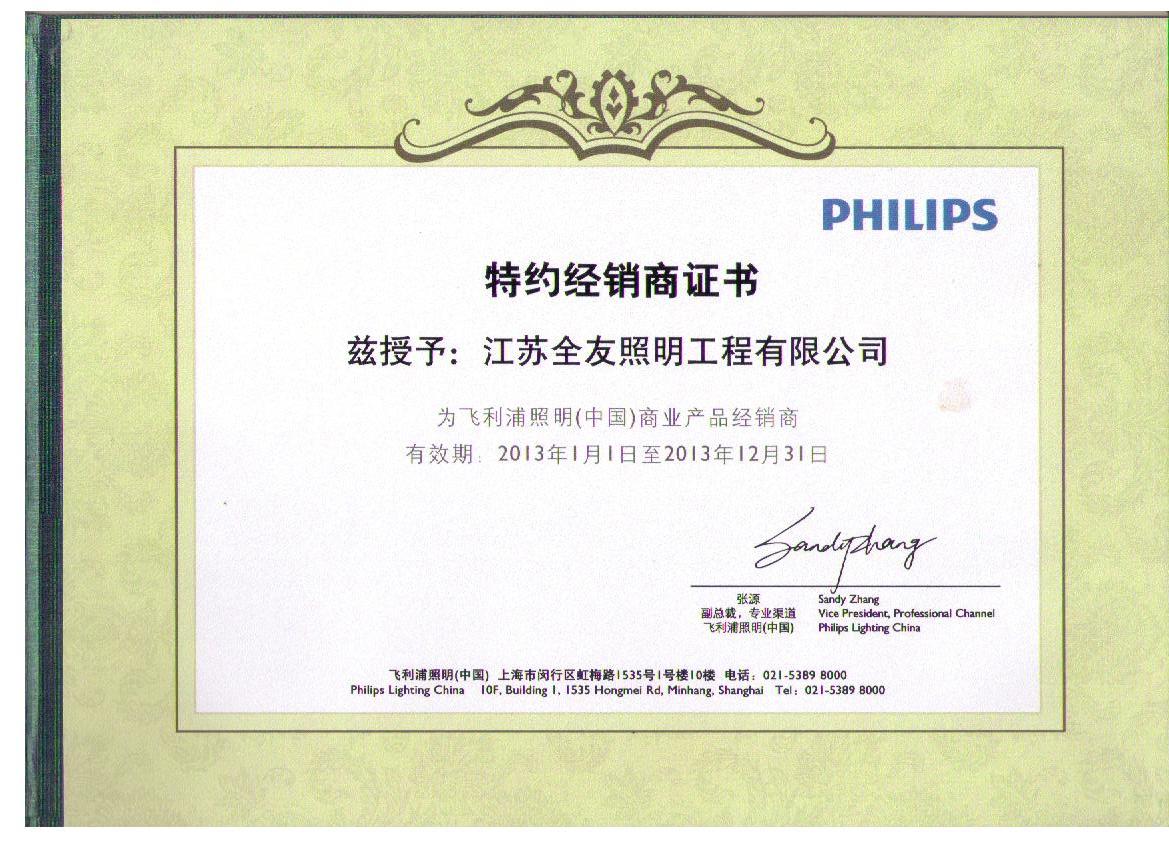 PHILIPS

特约经销商证书

兹授予：江苏全友照明工程有限公司

为飞利浦照明(中国)商业产品经销商

有效期：2013年1月1日至2013年12月31日

Sandy Zhang

张源
副总裁，专业渠道
飞利浦照明(中国)

Sandy Zhang
Vice President, Professional Channel
Philips Lighting China

飞利浦照明(中国) 上海市闵行区虹梅路1535号1号楼10楼 电话：021-5389 8000
Philips Lighting China 10F, Building 1, 1535 Hongmei Rd, Minhang, Shanghai Tel：021-5389 8000